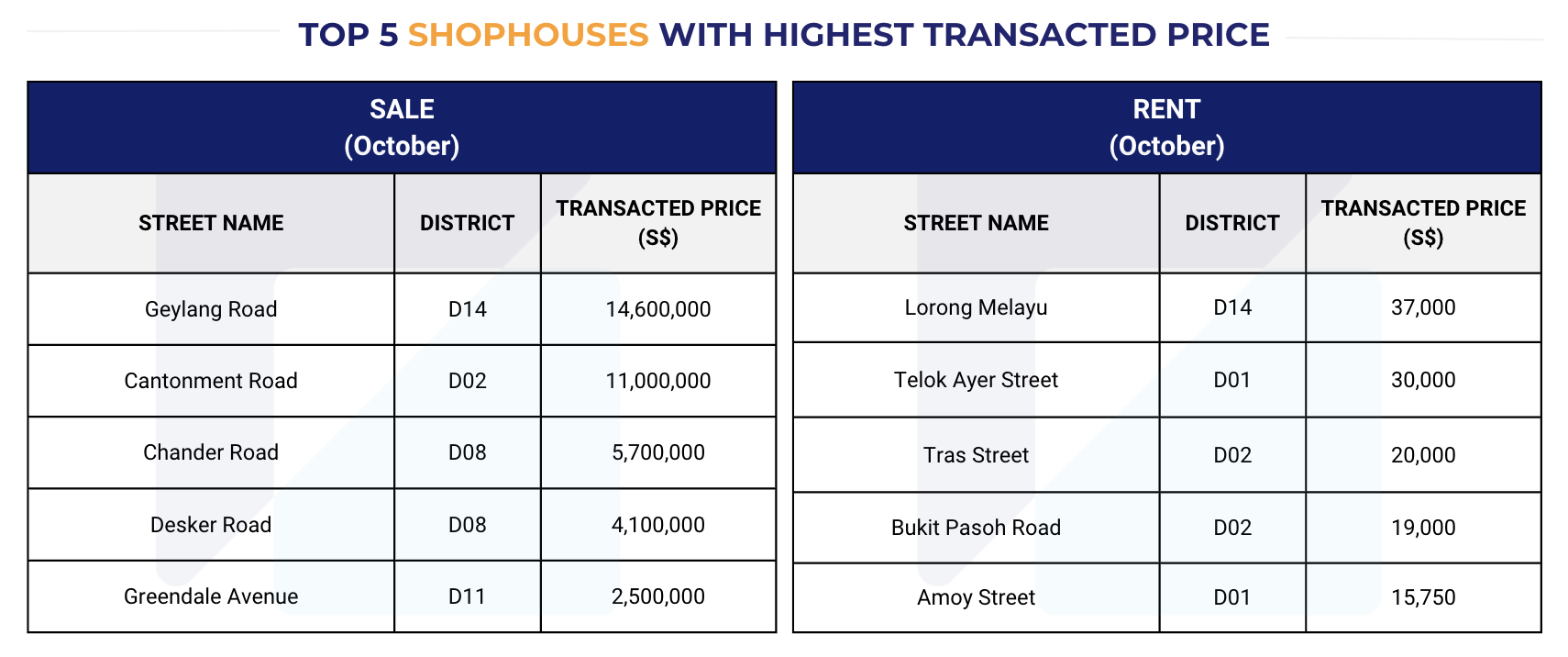 TOP 5 SHOPHOUSES WITH HIGHEST TRANSACTED PRICE

SALE
(October)

| STREET NAME | DISTRICT | TRANSACTED PRICE (S$) |
|---|---|---|
| Geylang Road | D14 | 14,600,000 |
| Cantonment Road | D02 | 11,000,000 |
| Chander Road | D08 | 5,700,000 |
| Desker Road | D08 | 4,100,000 |
| Greendale Avenue | D11 | 2,500,000 |

RENT
(October)

| STREET NAME | DISTRICT | TRANSACTED PRICE (S$) |
|---|---|---|
| Lorong Melayu | D14 | 37,000 |
| Telok Ayer Street | D01 | 30,000 |
| Tras Street | D02 | 20,000 |
| Bukit Pasoh Road | D02 | 19,000 |
| Amoy Street | D01 | 15,750 |